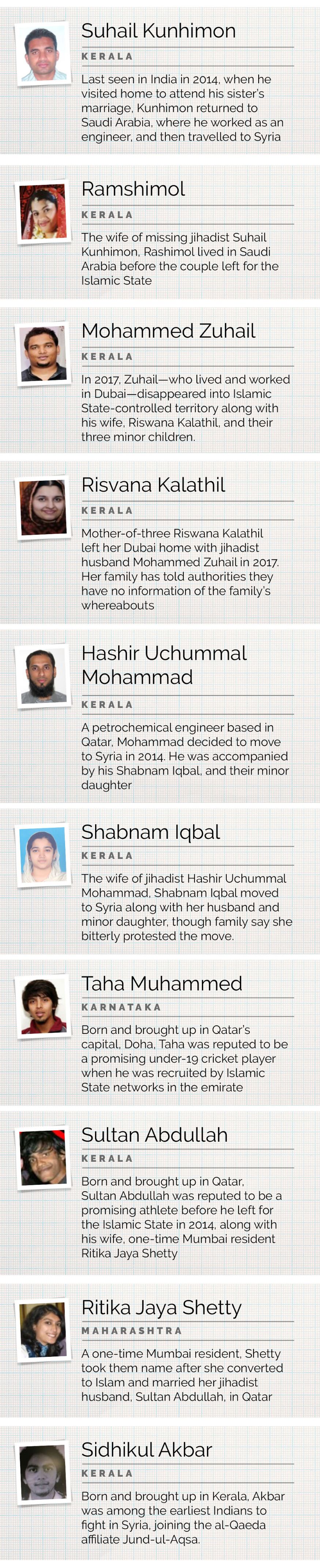 Suhail Kunhimon

KERALA

Last seen in India in 2014, when he visited home to attend his sister's marriage, Kunhimon returned to Saudi Arabia, where he worked as an engineer, and then travelled to Syria

Ramshimol

KERALA

The wife of missing jihadist Suhail Kunhimon, Rashimol lived in Saudi Arabia before the couple left for the Islamic State

Mohammed Zuhail

KERALA

In 2017, Zuhail—who lived and worked in Dubai—disappeared into Islamic State-controlled territory along with his wife, Riswana Kalathil, and their three minor children.

Risvana Kalathil

KERALA

Mother-of-three Riswana Kalathil left her Dubai home with jihadist husband Mohammed Zuhail in 2017. Her family has told authorities they have no information of the family's whereabouts

Hashir Uchummal Mohammad

KERALA

A petrochemical engineer based in Qatar, Mohammad decided to move to Syria in 2014. He was accompanied by his Shabnam Iqbal, and their minor daughter

Shabnam Iqbal

KERALA

The wife of jihadist Hashir Uchummal Mohammad, Shabnam Iqbal moved to Syria along with her husband and minor daughter, though family say she bitterly protested the move.

Taha Muhammed

KARNATAKA

Born and brought up in Qatar's capital, Doha, Taha was reputed to be a promising under-19 cricket player when he was recruited by Islamic State networks in the emirate

Sultan Abdullah

KERALA

Born and brought up in Qatar, Sultan Abdullah was reputed to be a promising athlete before he left for the Islamic State in 2014, along with his wife, one-time Mumbai resident Ritika Jaya Shetty

Ritika Jaya Shetty

MAHARASHTRA

A one-time Mumbai resident, Shetty took them name after she converted to Islam and married her jihadist husband, Sultan Abdullah, in Qatar

Sidhikul Akbar

KERALA

Born and brought up in Kerala, Akbar was among the earliest Indians to fight in Syria, joining the al-Qaeda affiliate Jund-ul-Aqsa.